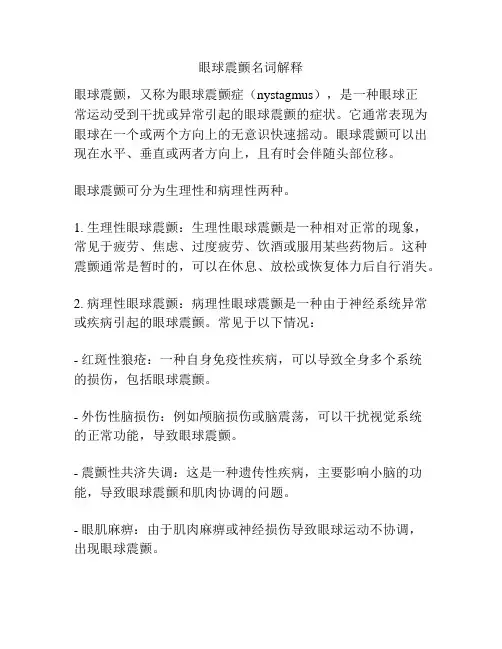 眼球震颤名词解释

眼球震颤，又称为眼球震颤症（nystagmus），是一种眼球正常运动受到干扰或异常引起的眼球震颤的症状。它通常表现为眼球在一个或两个方向上的无意识快速摇动。眼球震颤可以出现在水平、垂直或两者方向上，且有时会伴随头部位移。

眼球震颤可分为生理性和病理性两种。

1. 生理性眼球震颤：生理性眼球震颤是一种相对正常的现象，常见于疲劳、焦虑、过度疲劳、饮酒或服用某些药物后。这种震颤通常是暂时的，可以在休息、放松或恢复体力后自行消失。

2. 病理性眼球震颤：病理性眼球震颤是一种由于神经系统异常或疾病引起的眼球震颤。常见于以下情况：

- 红斑性狼疮：一种自身免疫性疾病，可以导致全身多个系统的损伤，包括眼球震颤。

- 外伤性脑损伤：例如颅脑损伤或脑震荡，可以干扰视觉系统的正常功能，导致眼球震颤。

- 震颤性共济失调：这是一种遗传性疾病，主要影响小脑的功能，导致眼球震颤和肌肉协调的问题。

- 眼肌麻痹：由于肌肉麻痹或神经损伤导致眼球运动不协调，出现眼球震颤。